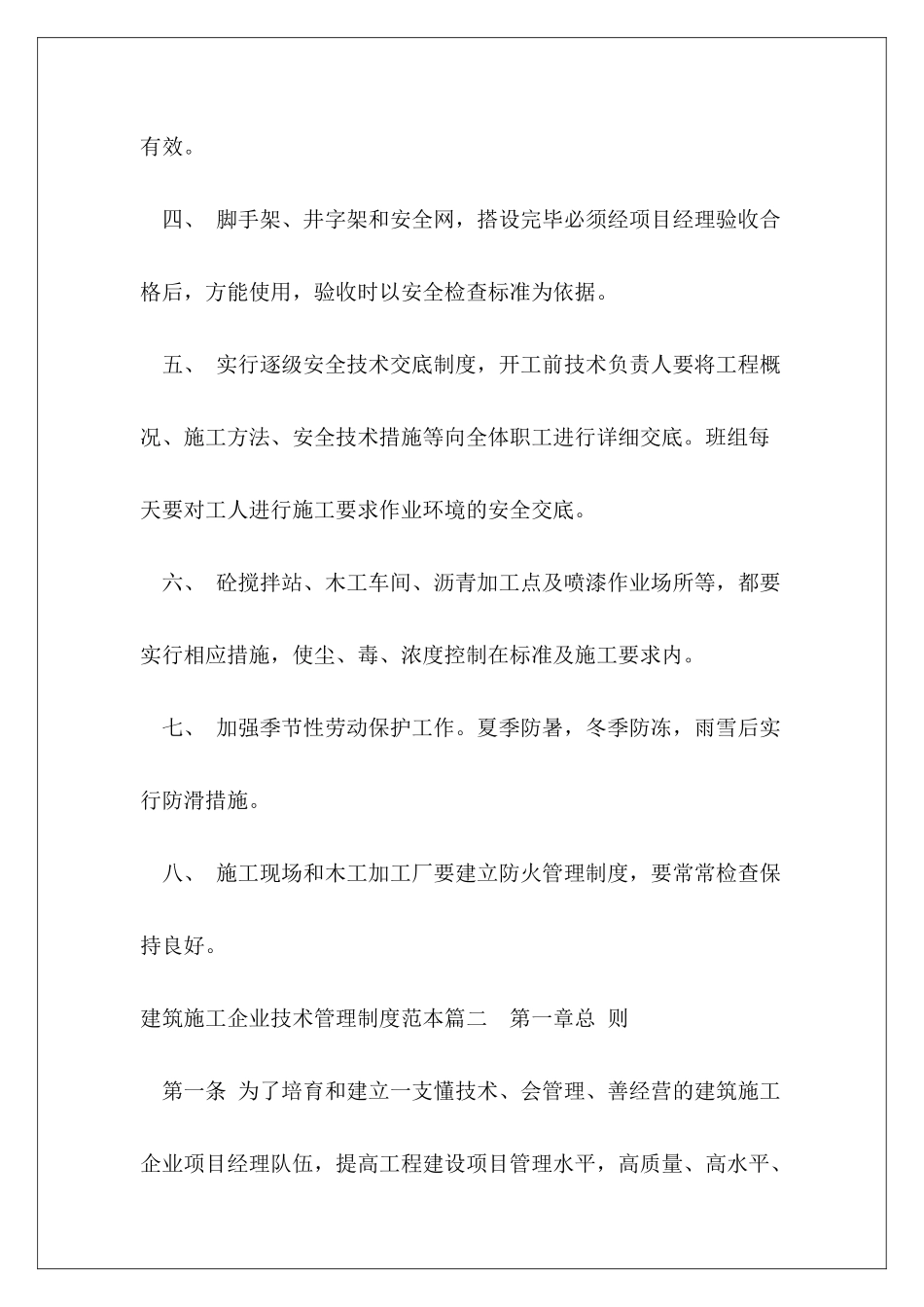 有效。

四、 脚手架、井字架和安全网，搭设完毕必须经项目经理验收合格后，方能使用，验收时以安全检查标准为依据。

五、 实行逐级安全技术交底制度，开工前技术负责人要将工程概况、施工方法、安全技术措施等向全体职工进行详细交底。班组每天要对工人进行施工要求作业环境的安全交底。

六、 砼搅拌站、木工车间、沥青加工点及喷漆作业场所等，都要实行相应措施，使尘、毒、浓度控制在标准及施工要求内。

七、 加强季节性劳动保护工作。夏季防暑，冬季防冻，雨雪后实行防滑措施。

八、 施工现场和木工加工厂要建立防火管理制度，要常常检查保持良好。

建筑施工企业技术管理制度范本篇二 第一章总 则

第一条 为了培育和建立一支懂技术、会管理、善经营的建筑施工企业项目经理队伍，提高工程建设项目管理水平，高质量、高水平、